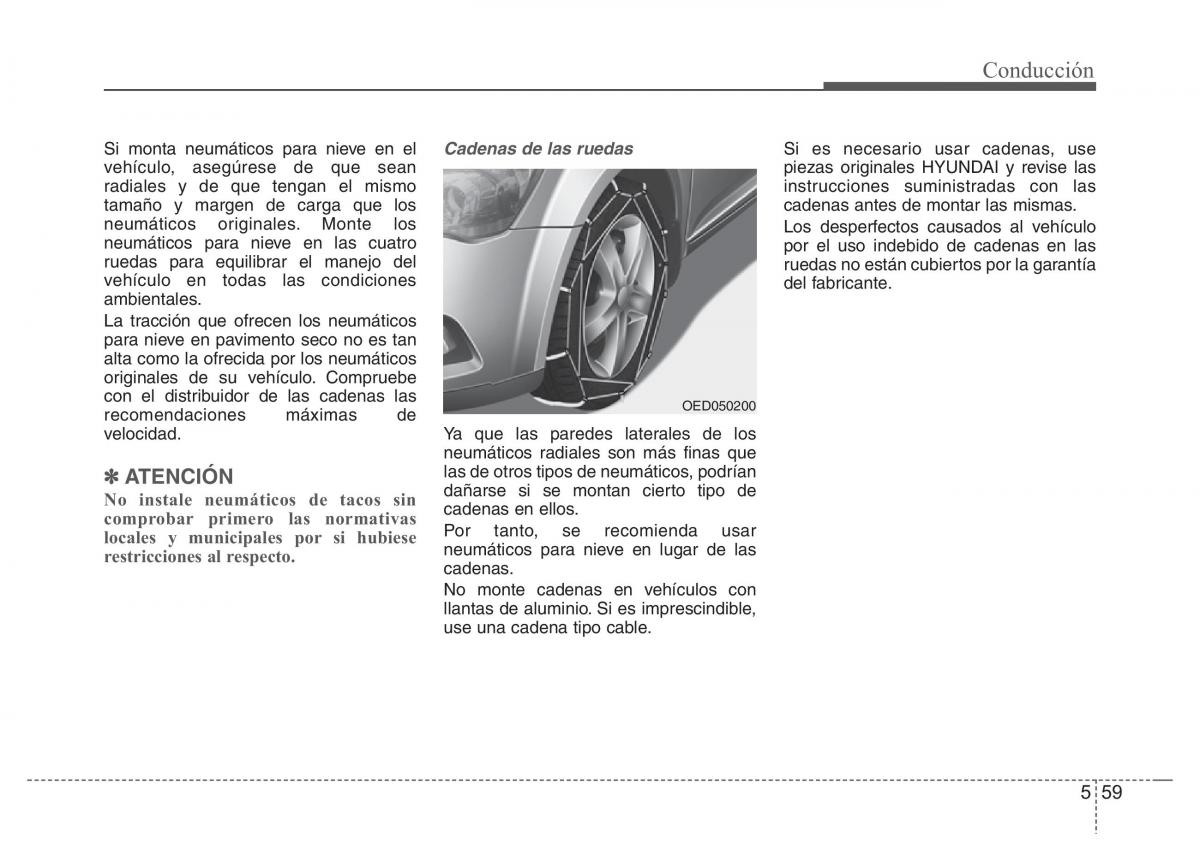 Conducción

Si monta neumáticos para nieve en el vehículo, asegúrese de que sean radiales y de que tengan el mismo tamaño y margen de carga que los neumáticos originales. Monte los neumáticos para nieve en las cuatro ruedas para equilibrar el manejo del vehículo en todas las condiciones ambientales.

La tracción que ofrecen los neumáticos para nieve en pavimento seco no es tan alta como la ofrecida por los neumáticos originales de su vehículo. Compruebe con el distribuidor de las cadenas las recomendaciones máximas de velocidad.

✽ ATENCIÓN
No instale neumáticos de tacos sin comprobar primero las normativas locales y municipales por si hubiese restricciones al respecto.

Cadenas de las ruedas

OED050200

Ya que las paredes laterales de los neumáticos radiales son más finas que las de otros tipos de neumáticos, podrían dañarse si se montan cierto tipo de cadenas en ellos.

Por tanto, se recomienda usar neumáticos para nieve en lugar de las cadenas.

No monte cadenas en vehículos con llantas de aluminio. Si es imprescindible, use una cadena tipo cable.

Si es necesario usar cadenas, use piezas originales HYUNDAI y revise las instrucciones suministradas con las cadenas antes de montar las mismas.

Los desperfectos causados al vehículo por el uso indebido de cadenas en las ruedas no están cubiertos por la garantía del fabricante.

5 59